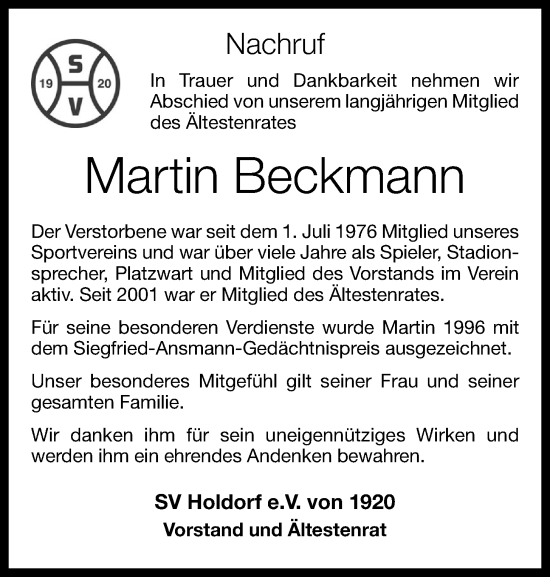 S
19 20
V

Nachruf

In Trauer und Dankbarkeit nehmen wir Abschied von unserem langjährigen Mitglied des Ältestenrates

Martin Beckmann

Der Verstorbene war seit dem 1. Juli 1976 Mitglied unseres Sportvereins und war über viele Jahre als Spieler, Stadionsprecher, Platzwart und Mitglied des Vorstands im Verein aktiv. Seit 2001 war er Mitglied des Ältestenrates.

Für seine besonderen Verdienste wurde Martin 1996 mit dem Siegfried-Ansmann-Gedächtnispreis ausgezeichnet.

Unser besonderes Mitgefühl gilt seiner Frau und seiner gesamten Familie.

Wir danken ihm für sein uneigennütziges Wirken und werden ihm ein ehrendes Andenken bewahren.

SV Holdorf e.V. von 1920
Vorstand und Ältestenrat